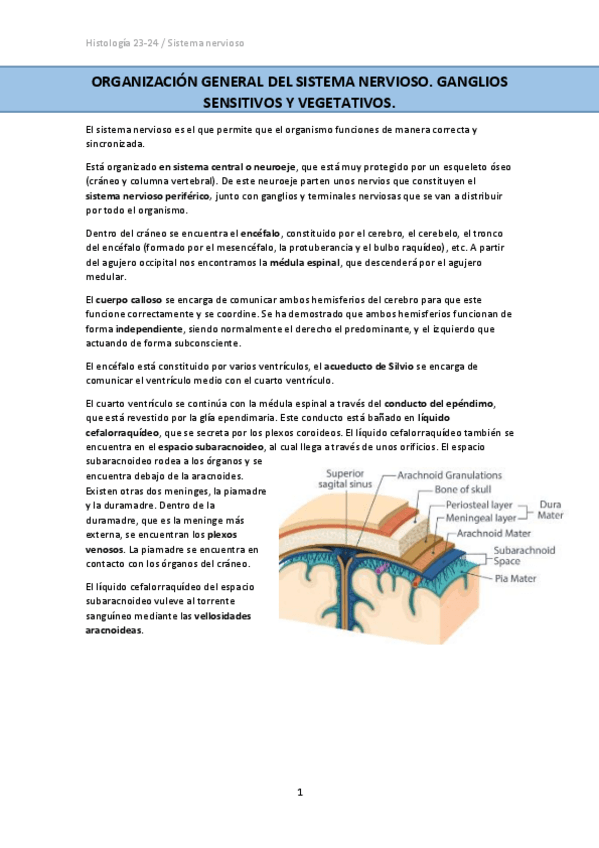 Histología 23-24 / Sistema nervioso

ORGANIZACIÓN GENERAL DEL SISTEMA NERVIOSO. GANGLIOS SENSITIVOS Y VEGETATIVOS.

El sistema nervioso es el que permite que el organismo funciones de manera correcta y sincronizada.

Está organizado en sistema central o neuroeje, que está muy protegido por un esqueleto óseo (cráneo y columna vertebral). De este neuroeje parten unos nervios que constituyen el sistema nervioso periférico, junto con ganglios y terminales nerviosas que se van a distribuir por todo el organismo.

Dentro del cráneo se encuentra el encéfalo, constituido por el cerebro, el cerebelo, el tronco del encéfalo (formado por el mesencéfalo, la protuberancia y el bulbo raquídeo), etc. A partir del agujero occipital nos encontramos la médula espinal, que descenderá por el agujero medular.

El cuerpo calloso se encarga de comunicar ambos hemisferios del cerebro para que este funcione correctamente y se coordine. Se ha demostrado que ambos hemisferios funcionan de forma independiente, siendo normalmente el derecho el predominante, y el izquierdo que actuando de forma subconsciente.

El encéfalo está constituido por varios ventrículos, el acueducto de Silvio se encarga de comunicar el ventrículo medio con el cuarto ventrículo.

El cuarto ventrículo se continúa con la médula espinal a través del conducto del epéndimo, que está revestido por la glía ependimaria. Este conducto está bañado en líquido cefalorraquídeo, que se secreta por los plexos coroideos. El líquido cefalorraquídeo también se encuentra en el espacio subaracnoideo, al cual llega a través de unos orificios. El espacio subaracnoideo rodea a los órganos y se encuentra debajo de la aracnoides. Existen otras dos meninges, la piamadre y la duramadre. Dentro de la duramadre, que es la meninge más externa, se encuentran los plexos venosos. La piamadre se encuentra en contacto con los órganos del cráneo.

El líquido cefalorraquídeo del espacio subaracnoideo vuleve al torrente sanguíneo mediante las vellosidades aracnoideas.

Superior sagital sinus
Arachnoid Granulations
Bone of skull
Periosteal layer
Meningeal layer
Dura Mater
Arachnoid Mater
Subarachnoid Space
Pia Mater

1